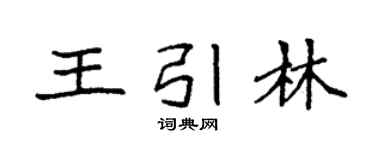 王引林

词典网